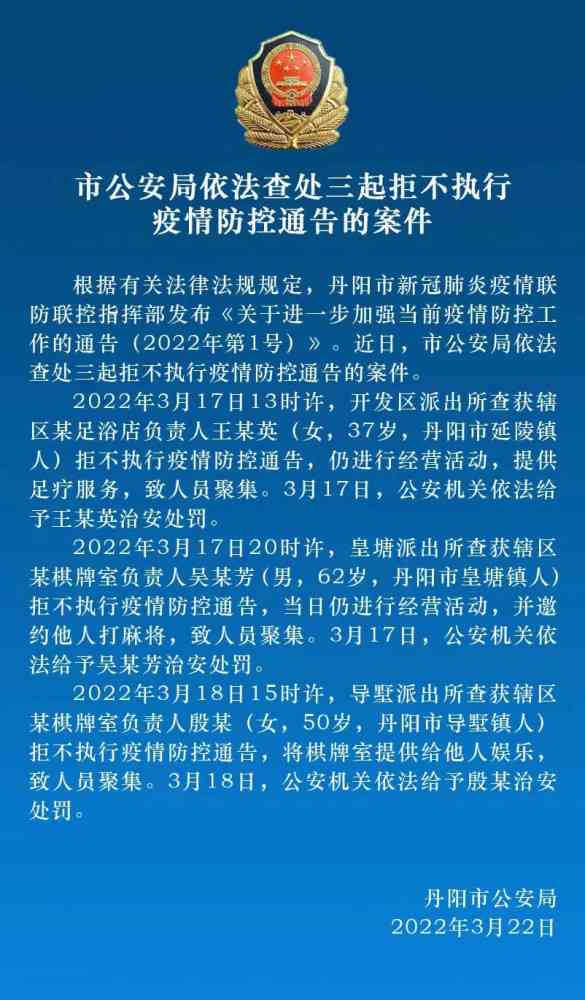 市公安局依法查处三起拒不执行疫情防控通告的案件

根据有关法律法规规定，丹阳市新冠肺炎疫情联防联控指挥部发布《关于进一步加强当前疫情防控工作的通告（2022年第1号）》。近日，市公安局依法查处三起拒不执行疫情防控通告的案件。

2022年3月17日13时许，开发区派出所查获辖区某足浴店负责人王某英（女，37岁，丹阳市延陵镇人）拒不执行疫情防控通告，仍进行经营活动，提供足疗服务，致人员聚集。3月17日，公安机关依法给予王某英治安处罚。

2022年3月17日20时许，皇塘派出所查获辖区某棋牌室负责人吴某芳（男，62岁，丹阳市皇塘镇人）拒不执行疫情防控通告，当日仍进行经营活动，并邀约他人打麻将，致人员聚集。3月17日，公安机关依法给予吴某芳治安处罚。

2022年3月18日15时许，导墅派出所查获辖区某棋牌室负责人殷某（女，50岁，丹阳市导墅镇人）拒不执行疫情防控通告，将棋牌室提供给他人娱乐，致人员聚集。3月18日，公安机关依法给予殷某治安处罚。

丹阳市公安局
2022年3月22日